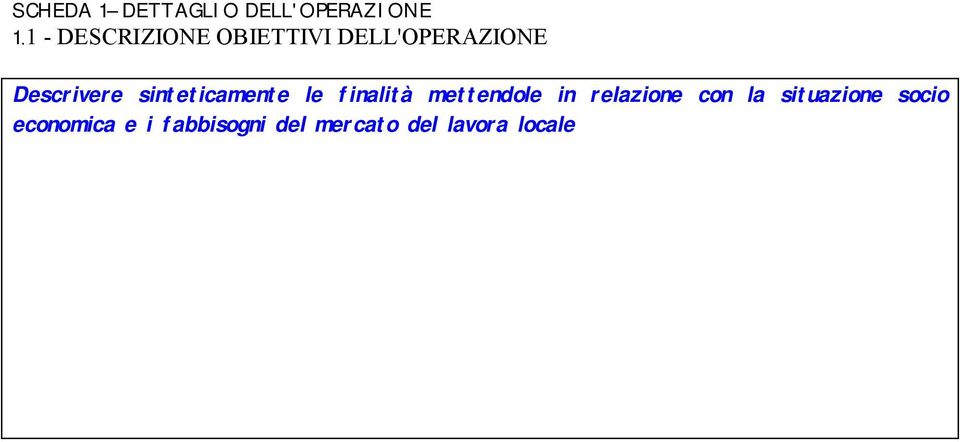 SCHEDA 1– DETTAGLIO DELL'OPERAZIONE
1.1 - DESCRIZIONE OBIETTIVI DELL'OPERAZIONE

Descrivere sinteticamente le finalità mettendole in relazione con la situazione socio economica e i fabbisogni del mercato del lavora locale